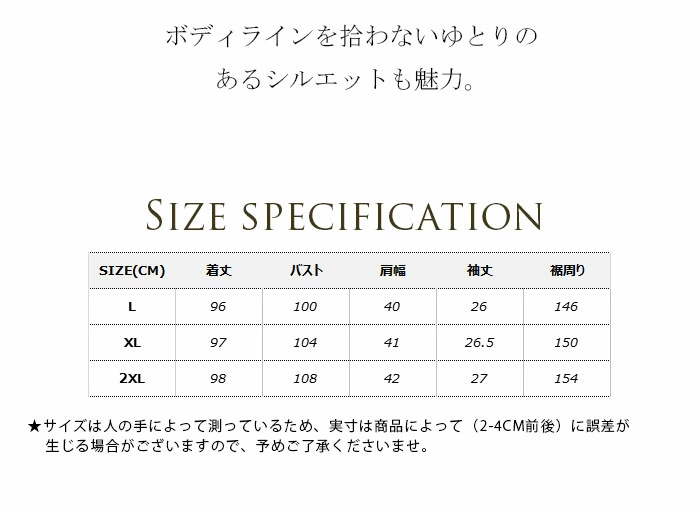 ボディラインを拾わないゆとりの

あるシルエットも魅力。

SIZE SPECIFICATION

| SIZE(CM) | 着丈 | バスト | 肩幅 | 袖丈 | 裾周り |
|---|---|---|---|---|---|
| L | 96 | 100 | 40 | 26 | 146 |
| XL | 97 | 104 | 41 | 26.5 | 150 |
| 2XL | 98 | 108 | 42 | 27 | 154 |

★サイズは人の手によって測っているため、実寸は商品によって（2-4CM前後）に誤差が生じる場合がございますので、予めご了承くださいませ。